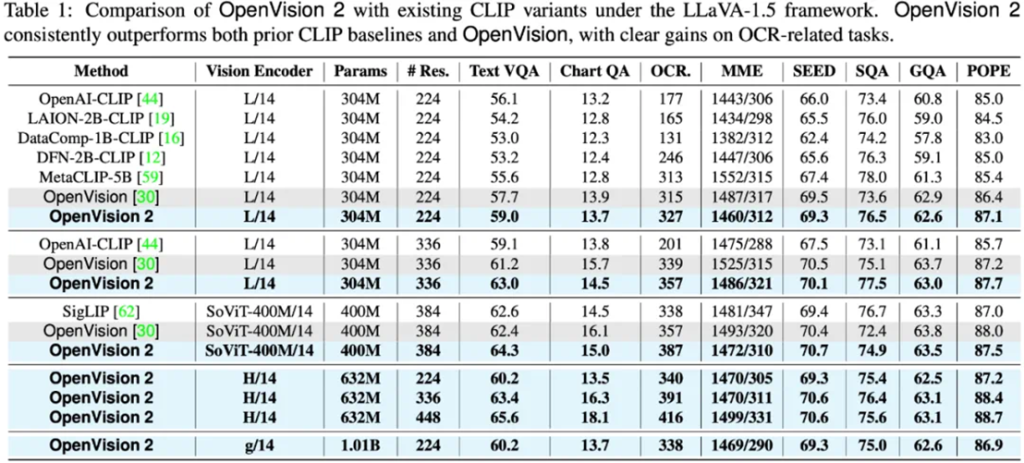 Table 1: Comparison of OpenVision 2 with existing CLIP variants under the LLaVA-1.5 framework. OpenVision 2 consistently outperforms both prior CLIP baselines and OpenVision, with clear gains on OCR-related tasks.

| Method | Vision Encoder | Params | # Res. | Text VQA | Chart QA | OCR. | MME | SEED | SQA | GQA | POPE |
|---|---|---|---|---|---|---|---|---|---|---|---|
| OpenAI-CLIP [44] | L/14 | 304M | 224 | 56.1 | 13.2 | 177 | 1443/306 | 66.0 | 73.4 | 60.8 | 85.0 |
| LAION-2B-CLIP [19] | L/14 | 304M | 224 | 54.2 | 12.8 | 165 | 1434/298 | 65.5 | 76.0 | 59.0 | 84.5 |
| DataComp-1B-CLIP [16] | L/14 | 304M | 224 | 53.0 | 12.3 | 131 | 1382/312 | 62.4 | 74.2 | 57.8 | 83.0 |
| DFN-2B-CLIP [12] | L/14 | 304M | 224 | 53.2 | 12.4 | 246 | 1447/306 | 65.6 | 76.3 | 59.1 | 85.0 |
| MetaCLIP-5B [59] | L/14 | 304M | 224 | 55.6 | 12.8 | 313 | 1552/315 | 67.4 | 78.0 | 61.3 | 85.4 |
| OpenVision [30] | L/14 | 304M | 224 | 57.7 | 13.9 | 315 | 1487/317 | 69.5 | 73.6 | 62.9 | 86.4 |
| OpenVision 2 | L/14 | 304M | 224 | 59.0 | 13.7 | 327 | 1460/312 | 69.3 | 76.5 | 62.6 | 87.1 |
| OpenAI-CLIP [44] | L/14 | 304M | 336 | 59.1 | 13.8 | 201 | 1475/288 | 67.5 | 73.1 | 61.1 | 85.7 |
| OpenVision [30] | L/14 | 304M | 336 | 61.2 | 15.7 | 339 | 1525/315 | 70.5 | 75.1 | 63.7 | 87.2 |
| OpenVision 2 | L/14 | 304M | 336 | 63.0 | 14.5 | 357 | 1486/321 | 70.1 | 77.5 | 63.0 | 87.7 |
| SigLIP [62] | SoViT-400M/14 | 400M | 384 | 62.6 | 14.5 | 338 | 1481/347 | 69.4 | 76.7 | 63.3 | 87.0 |
| OpenVision [30] | SoViT-400M/14 | 400M | 384 | 62.4 | 16.1 | 357 | 1493/320 | 70.4 | 72.4 | 63.8 | 88.0 |
| OpenVision 2 | SoViT-400M/14 | 400M | 384 | 64.3 | 15.0 | 387 | 1472/310 | 70.7 | 74.9 | 63.5 | 87.5 |
| OpenVision 2 | H/14 | 632M | 224 | 60.2 | 13.5 | 340 | 1470/305 | 69.3 | 75.4 | 62.5 | 87.2 |
| OpenVision 2 | H/14 | 632M | 336 | 63.4 | 16.3 | 391 | 1470/311 | 70.6 | 76.4 | 63.1 | 88.4 |
| OpenVision 2 | H/14 | 632M | 448 | 65.6 | 18.1 | 416 | 1499/331 | 70.6 | 75.6 | 63.1 | 88.7 |
| OpenVision 2 | g/14 | 1.01B | 224 | 60.2 | 13.7 | 338 | 1469/290 | 69.3 | 75.0 | 62.6 | 86.9 |